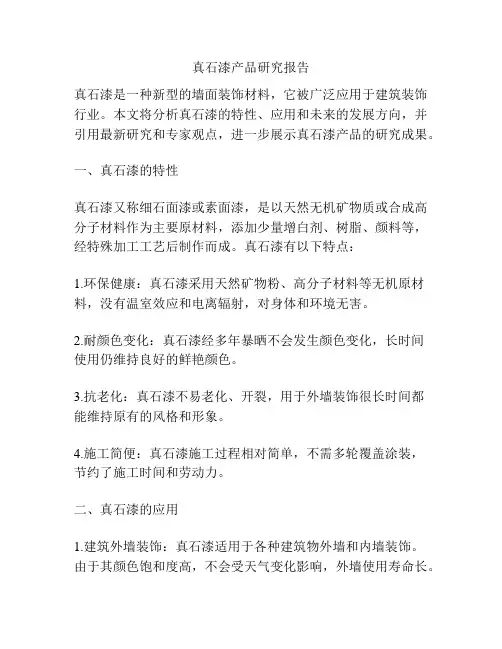 真石漆产品研究报告

真石漆是一种新型的墙面装饰材料，它被广泛应用于建筑装饰行业。本文将分析真石漆的特性、应用和未来的发展方向，并引用最新研究和专家观点，进一步展示真石漆产品的研究成果。

一、真石漆的特性

真石漆又称细石面漆或素面漆，是以天然无机矿物质或合成高分子材料作为主要原材料，添加少量增白剂、树脂、颜料等，经特殊加工工艺后制作而成。真石漆有以下特点：

1.环保健康：真石漆采用天然矿物粉、高分子材料等无机原材料，没有温室效应和电离辐射，对身体和环境无害。

2.耐颜色变化：真石漆经多年暴晒不会发生颜色变化，长时间使用仍维持良好的鲜艳颜色。

3.抗老化：真石漆不易老化、开裂，用于外墙装饰很长时间都能维持原有的风格和形象。

4.施工简便：真石漆施工过程相对简单，不需多轮覆盖涂装，节约了施工时间和劳动力。

二、真石漆的应用

1.建筑外墙装饰：真石漆适用于各种建筑物外墙和内墙装饰。由于其颜色饱和度高，不会受天气变化影响，外墙使用寿命长。